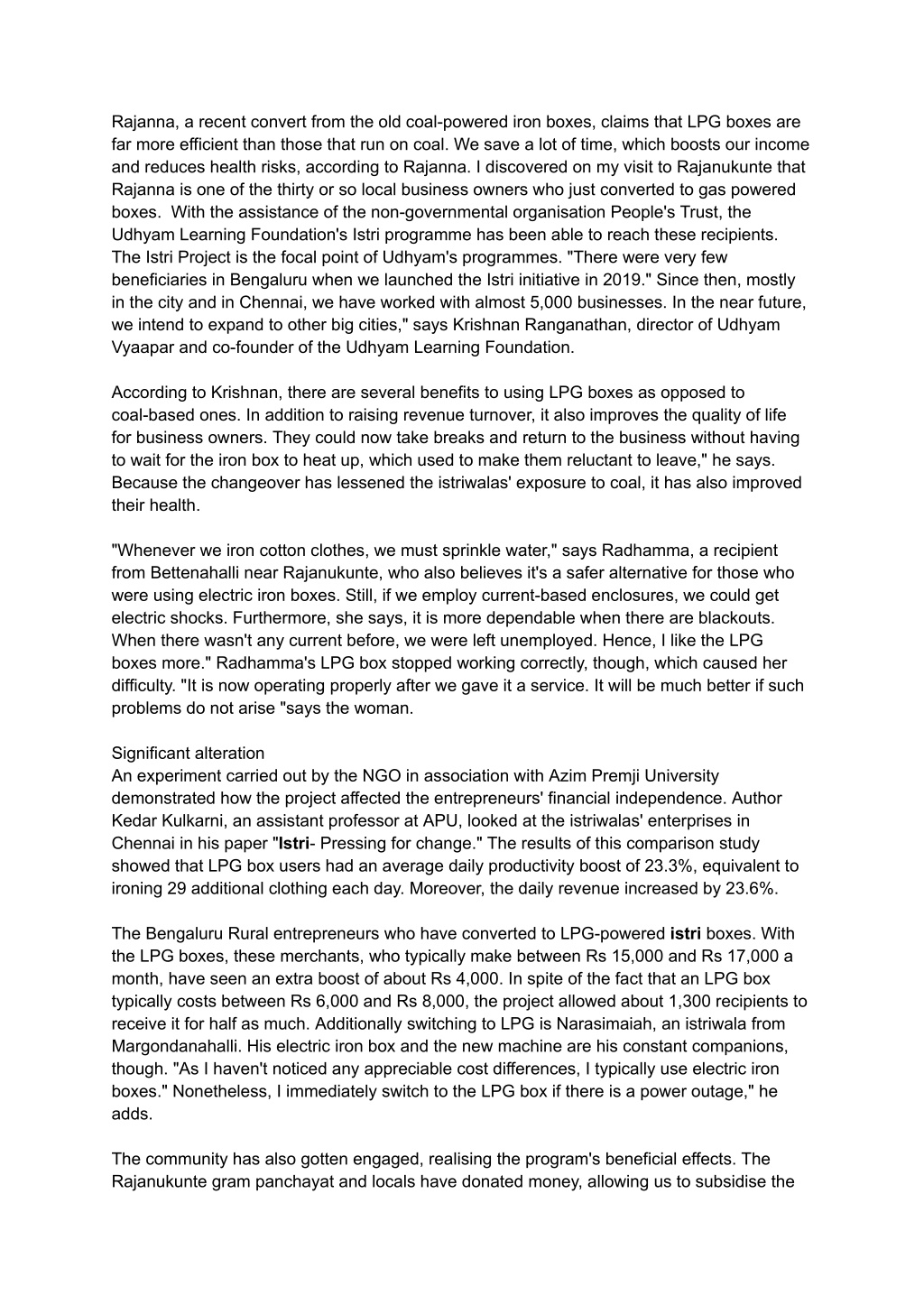 Rajanna, a recent convert from the old coal-powered iron boxes, claims that LPG boxes are far more efficient than those that run on coal. We save a lot of time, which boosts our income and reduces health risks, according to Rajanna. I discovered on my visit to Rajanukunte that Rajanna is one of the thirty or so local business owners who just converted to gas powered boxes. With the assistance of the non-governmental organisation People's Trust, the Udhyam Learning Foundation's Istri programme has been able to reach these recipients. The Istri Project is the focal point of Udhyam's programmes. "There were very few beneficiaries in Bengaluru when we launched the Istri initiative in 2019." Since then, mostly in the city and in Chennai, we have worked with almost 5,000 businesses. In the near future, we intend to expand to other big cities," says Krishnan Ranganathan, director of Udhyam Vyaapar and co-founder of the Udhyam Learning Foundation.

According to Krishnan, there are several benefits to using LPG boxes as opposed to coal-based ones. In addition to raising revenue turnover, it also improves the quality of life for business owners. They could now take breaks and return to the business without having to wait for the iron box to heat up, which used to make them reluctant to leave," he says. Because the changeover has lessened the istriwalas' exposure to coal, it has also improved their health.

"Whenever we iron cotton clothes, we must sprinkle water," says Radhamma, a recipient from Bettenahalli near Rajanukunte, who also believes it's a safer alternative for those who were using electric iron boxes. Still, if we employ current-based enclosures, we could get electric shocks. Furthermore, she says, it is more dependable when there are blackouts. When there wasn't any current before, we were left unemployed. Hence, I like the LPG boxes more." Radhamma's LPG box stopped working correctly, though, which caused her difficulty. "It is now operating properly after we gave it a service. It will be much better if such problems do not arise "says the woman.

Significant alteration
An experiment carried out by the NGO in association with Azim Premji University demonstrated how the project affected the entrepreneurs' financial independence. Author Kedar Kulkarni, an assistant professor at APU, looked at the istriwalas' enterprises in Chennai in his paper "Istri- Pressing for change." The results of this comparison study showed that LPG box users had an average daily productivity boost of 23.3%, equivalent to ironing 29 additional clothing each day. Moreover, the daily revenue increased by 23.6%.

The Bengaluru Rural entrepreneurs who have converted to LPG-powered istri boxes. With the LPG boxes, these merchants, who typically make between Rs 15,000 and Rs 17,000 a month, have seen an extra boost of about Rs 4,000. In spite of the fact that an LPG box typically costs between Rs 6,000 and Rs 8,000, the project allowed about 1,300 recipients to receive it for half as much. Additionally switching to LPG is Narasimaiah, an istriwala from Margondanahalli. His electric iron box and the new machine are his constant companions, though. "As I haven't noticed any appreciable cost differences, I typically use electric iron boxes." Nonetheless, I immediately switch to the LPG box if there is a power outage," he adds.

The community has also gotten engaged, realising the program's beneficial effects. The Rajanukunte gram panchayat and locals have donated money, allowing us to subsidise the